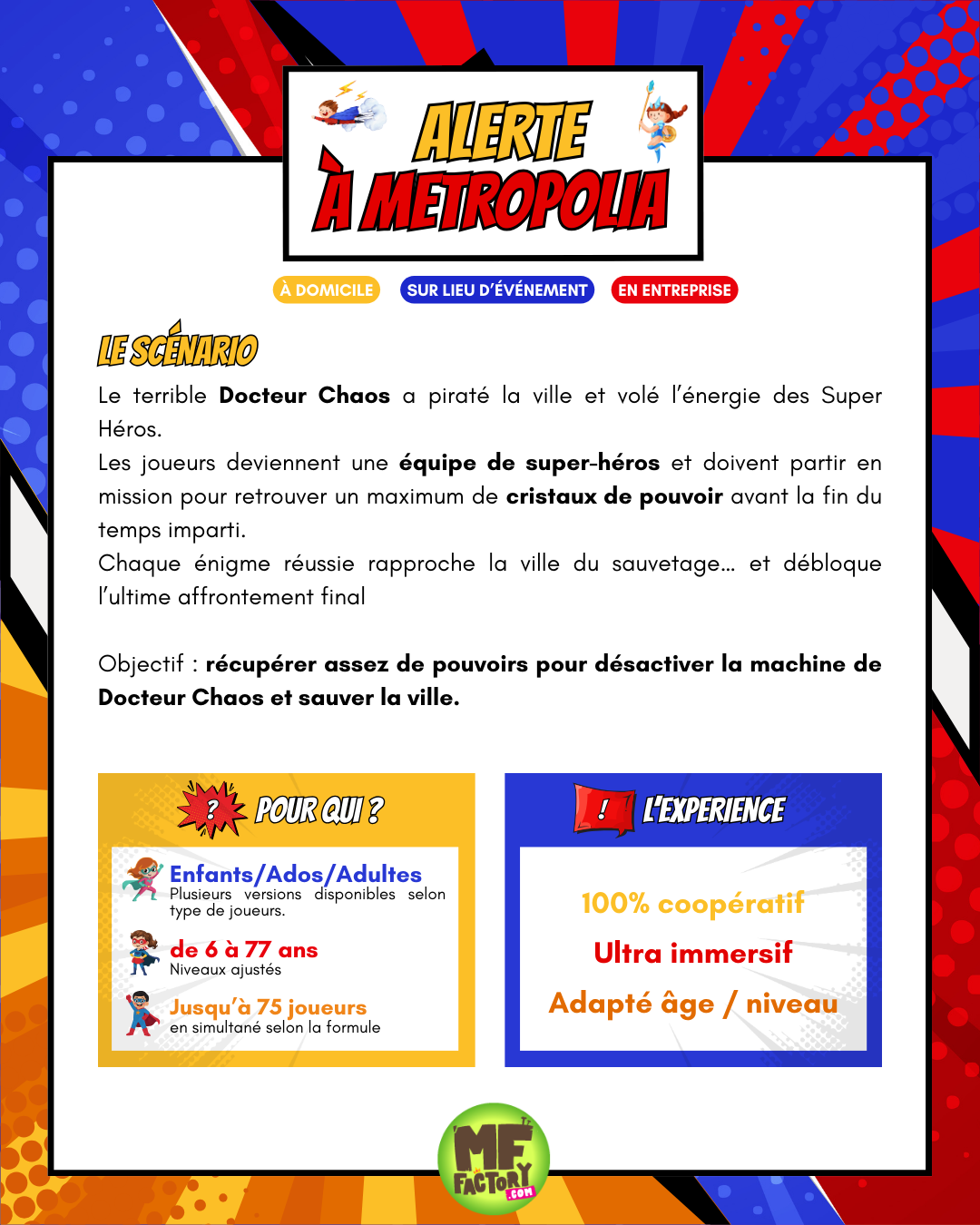 ALERTE À METROPOLIA

À DOMICILE SUR LIEU D'ÉVÉNEMENT EN ENTREPRISE

LE SCÉNARIO

Le terrible Docteur Chaos a piraté la ville et volé l'énergie des Super Héros.

Les joueurs deviennent une équipe de super-héros et doivent partir en mission pour retrouver un maximum de cristaux de pouvoir avant la fin du temps imparti.

Chaque énigme réussie rapproche la ville du sauvetage… et débloque l'ultime affrontement final

Objectif : récupérer assez de pouvoirs pour désactiver la machine de Docteur Chaos et sauver la ville.

? POUR QUI ?

Enfants/Ados/Adultes
Plusieurs versions disponibles selon type de joueurs.

de 6 à 77 ans
Niveaux ajustés

Jusqu'à 75 joueurs
en simultané selon la formule

! L'EXPERIENCE

100% coopératif

Ultra immersif

Adapté âge / niveau

MF FACTORY .COM